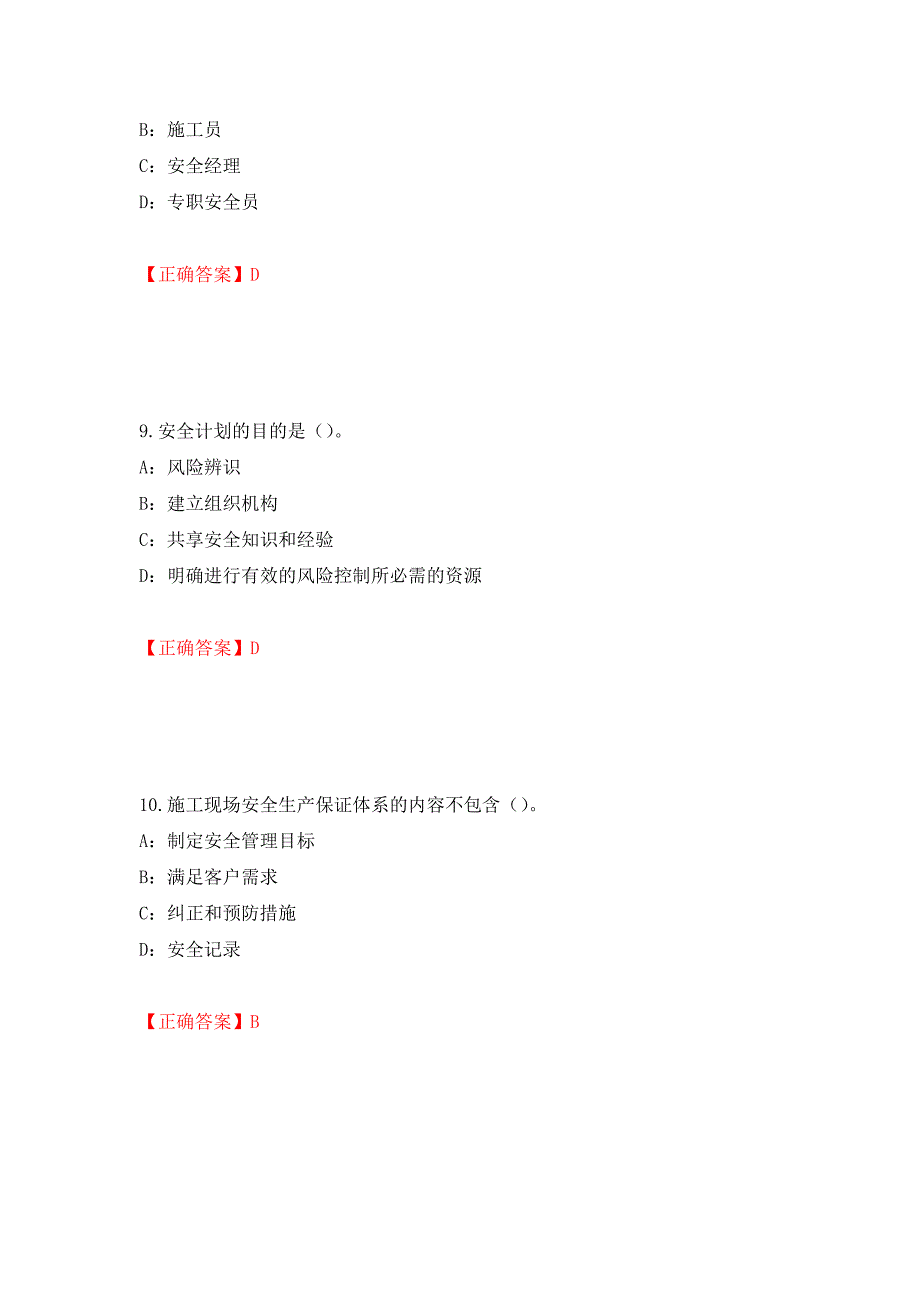 B：施工员

C：安全经理

D：专职安全员

【正确答案】D

9.安全计划的目的是（）。

A：风险辨识

B：建立组织机构

C：共享安全知识和经验

D：明确进行有效的风险控制所必需的资源

【正确答案】D

10.施工现场安全生产保证体系的内容不包含（）。

A：制定安全管理目标

B：满足客户需求

C：纠正和预防措施

D：安全记录

【正确答案】B